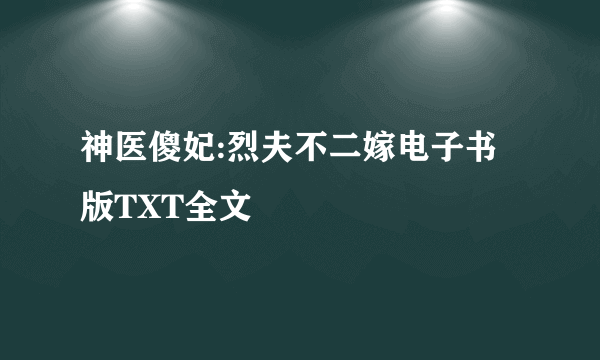 神医傻妃:烈夫不二嫁电子书版TXT全文